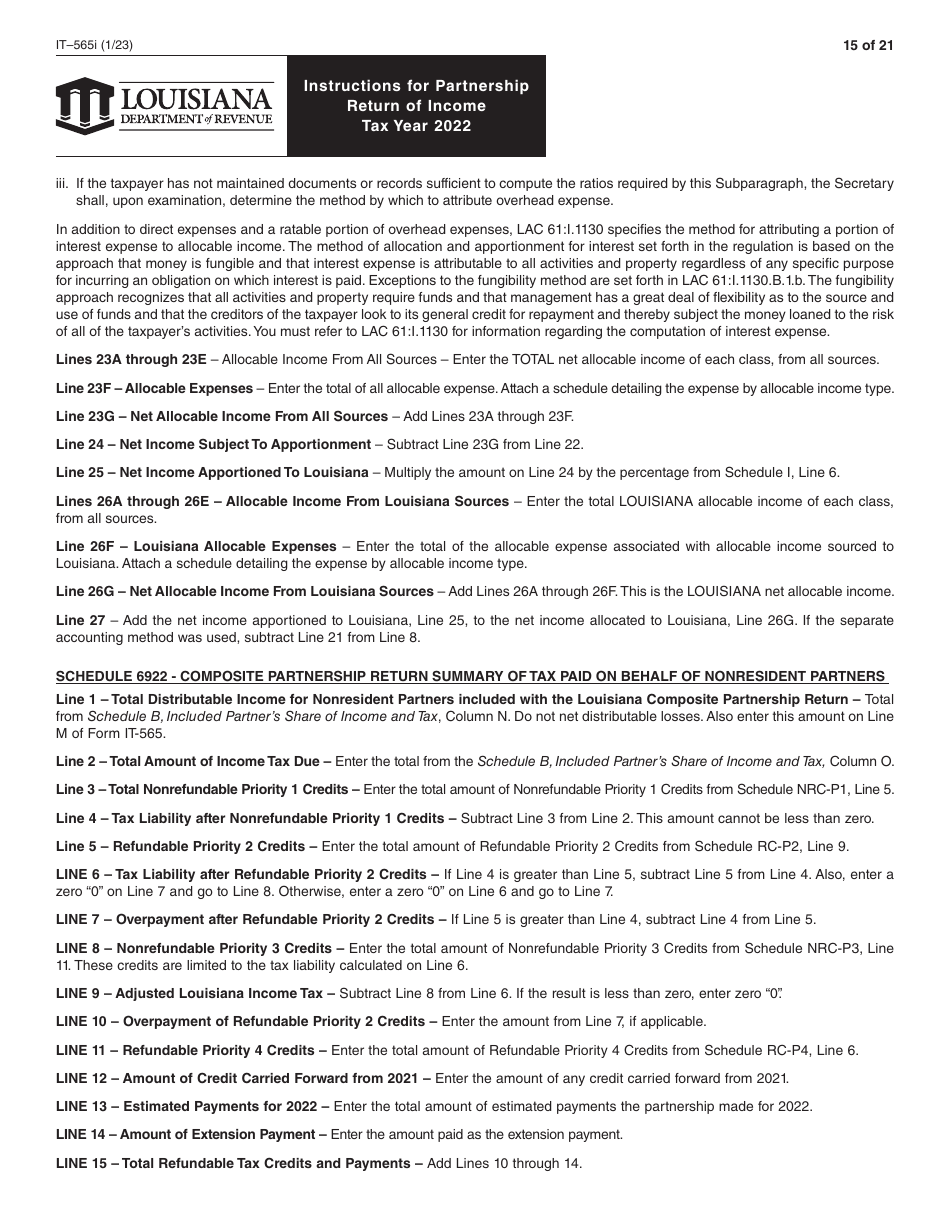 IT–565i (1/23)

15 of 21

LOUISIANA
DEPARTMENT of REVENUE

Instructions for Partnership Return of Income Tax Year 2022

iii. If the taxpayer has not maintained documents or records sufficient to compute the ratios required by this Subparagraph, the Secretary shall, upon examination, determine the method by which to attribute overhead expense.

In addition to direct expenses and a ratable portion of overhead expenses, LAC 61:I.1130 specifies the method for attributing a portion of interest expense to allocable income. The method of allocation and apportionment for interest set forth in the regulation is based on the approach that money is fungible and that interest expense is attributable to all activities and property regardless of any specific purpose for incurring an obligation on which interest is paid. Exceptions to the fungibility method are set forth in LAC 61:I.1130.B.1.b. The fungibility approach recognizes that all activities and property require funds and that management has a great deal of flexibility as to the source and use of funds and that the creditors of the taxpayer look to its general credit for repayment and thereby subject the money loaned to the risk of all of the taxpayer's activities. You must refer to LAC 61:I.1130 for information regarding the computation of interest expense.

Lines 23A through 23E – Allocable Income From All Sources – Enter the TOTAL net allocable income of each class, from all sources.

Line 23F – Allocable Expenses – Enter the total of all allocable expense. Attach a schedule detailing the expense by allocable income type.

Line 23G – Net Allocable Income From All Sources – Add Lines 23A through 23F.

Line 24 – Net Income Subject To Apportionment – Subtract Line 23G from Line 22.

Line 25 – Net Income Apportioned To Louisiana – Multiply the amount on Line 24 by the percentage from Schedule I, Line 6.

Lines 26A through 26E – Allocable Income From Louisiana Sources – Enter the total LOUISIANA allocable income of each class, from all sources.

Line 26F – Louisiana Allocable Expenses – Enter the total of the allocable expense associated with allocable income sourced to Louisiana. Attach a schedule detailing the expense by allocable income type.

Line 26G – Net Allocable Income From Louisiana Sources – Add Lines 26A through 26F. This is the LOUISIANA net allocable income.

Line 27 – Add the net income apportioned to Louisiana, Line 25, to the net income allocated to Louisiana, Line 26G. If the separate accounting method was used, subtract Line 21 from Line 8.

SCHEDULE 6922 - COMPOSITE PARTNERSHIP RETURN SUMMARY OF TAX PAID ON BEHALF OF NONRESIDENT PARTNERS

Line 1 – Total Distributable Income for Nonresident Partners included with the Louisiana Composite Partnership Return – Total from Schedule B, Included Partner's Share of Income and Tax, Column N. Do not net distributable losses. Also enter this amount on Line M of Form IT-565.

Line 2 – Total Amount of Income Tax Due – Enter the total from the Schedule B, Included Partner's Share of Income and Tax, Column O.

Line 3 – Total Nonrefundable Priority 1 Credits – Enter the total amount of Nonrefundable Priority 1 Credits from Schedule NRC-P1, Line 5.

Line 4 – Tax Liability after Nonrefundable Priority 1 Credits – Subtract Line 3 from Line 2. This amount cannot be less than zero.

Line 5 – Refundable Priority 2 Credits – Enter the total amount of Refundable Priority 2 Credits from Schedule RC-P2, Line 9.

LINE 6 – Tax Liability after Refundable Priority 2 Credits – If Line 4 is greater than Line 5, subtract Line 5 from Line 4. Also, enter a zero "0" on Line 7 and go to Line 8. Otherwise, enter a zero "0" on Line 6 and go to Line 7.

LINE 7 – Overpayment after Refundable Priority 2 Credits – If Line 5 is greater than Line 4, subtract Line 4 from Line 5.

LINE 8 – Nonrefundable Priority 3 Credits – Enter the total amount of Nonrefundable Priority 3 Credits from Schedule NRC-P3, Line 11. These credits are limited to the tax liability calculated on Line 6.

LINE 9 – Adjusted Louisiana Income Tax – Subtract Line 8 from Line 6. If the result is less than zero, enter zero "0".

LINE 10 – Overpayment of Refundable Priority 2 Credits – Enter the amount from Line 7, if applicable.

LINE 11 – Refundable Priority 4 Credits – Enter the total amount of Refundable Priority 4 Credits from Schedule RC-P4, Line 6.

LINE 12 – Amount of Credit Carried Forward from 2021 – Enter the amount of any credit carried forward from 2021.

LINE 13 – Estimated Payments for 2022 – Enter the total amount of estimated payments the partnership made for 2022.

LINE 14 – Amount of Extension Payment – Enter the amount paid as the extension payment.

LINE 15 – Total Refundable Tax Credits and Payments – Add Lines 10 through 14.